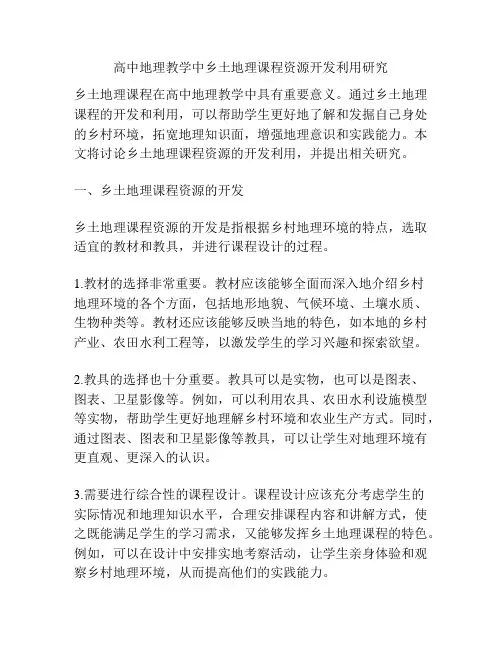 高中地理教学中乡土地理课程资源开发利用研究

乡土地理课程在高中地理教学中具有重要意义。通过乡土地理课程的开发和利用，可以帮助学生更好地了解和发掘自己身处的乡村环境，拓宽地理知识面，增强地理意识和实践能力。本文将讨论乡土地理课程资源的开发利用，并提出相关研究。

一、乡土地理课程资源的开发

乡土地理课程资源的开发是指根据乡村地理环境的特点，选取适宜的教材和教具，并进行课程设计的过程。

1.教材的选择非常重要。教材应该能够全面而深入地介绍乡村地理环境的各个方面，包括地形地貌、气候环境、土壤水质、生物种类等。教材还应该能够反映当地的特色，如本地的乡村产业、农田水利工程等，以激发学生的学习兴趣和探索欲望。

2.教具的选择也十分重要。教具可以是实物，也可以是图表、图表、卫星影像等。例如，可以利用农具、农田水利设施模型等实物，帮助学生更好地理解乡村环境和农业生产方式。同时，通过图表、图表和卫星影像等教具，可以让学生对地理环境有更直观、更深入的认识。

3.需要进行综合性的课程设计。课程设计应该充分考虑学生的实际情况和地理知识水平，合理安排课程内容和讲解方式，使之既能满足学生的学习需求，又能够发挥乡土地理课程的特色。例如，可以在设计中安排实地考察活动，让学生亲身体验和观察乡村地理环境，从而提高他们的实践能力。